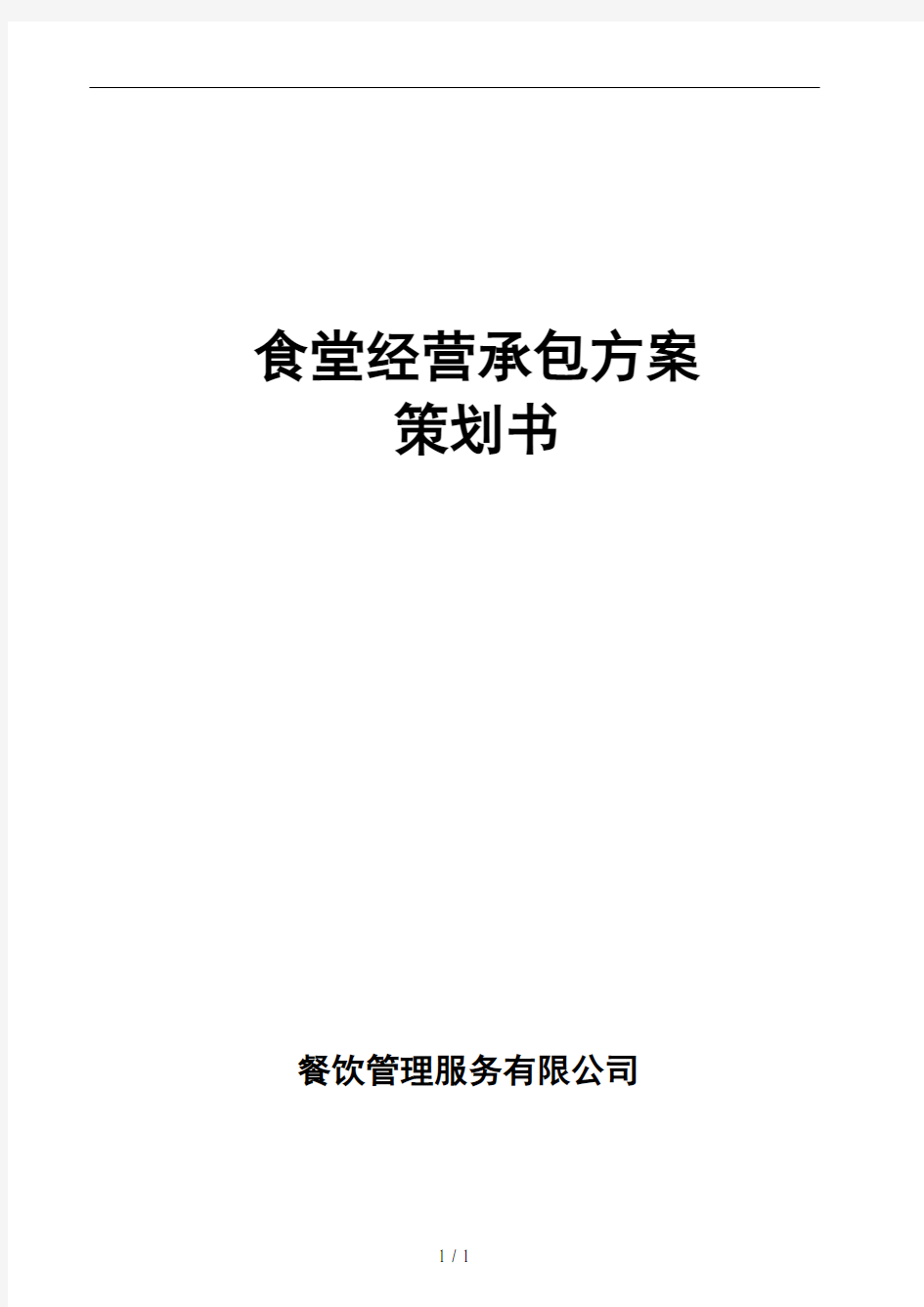 食堂经营承包方案
策划书

餐饮管理服务有限公司

1 / 1